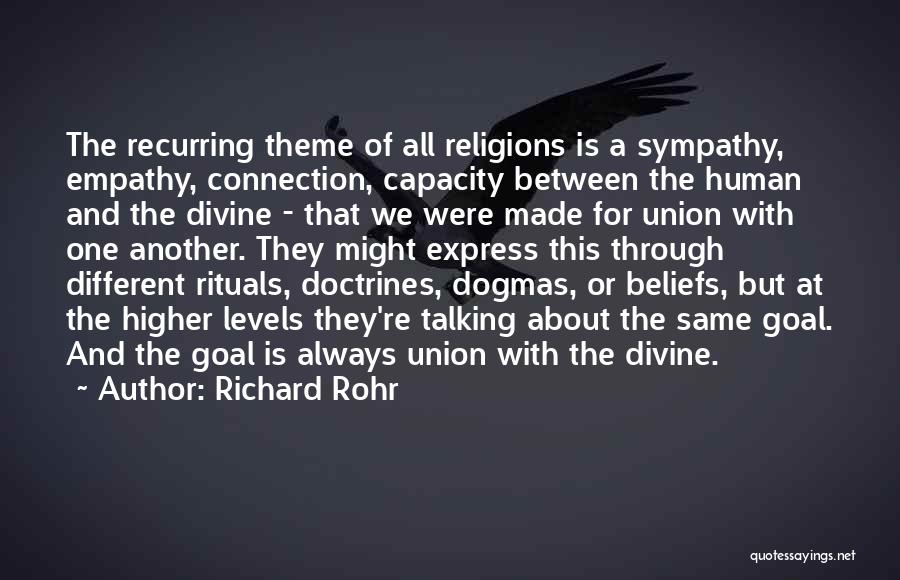 The recurring theme of all religions is a sympathy, empathy, connection, capacity between the human and the divine - that we were made for union with one another. They might express this through different rituals, doctrines, dogmas, or beliefs, but at the higher levels they're talking about the same goal. And the goal is always union with the divine.

~ Author: Richard Rohr

quotessayings.net